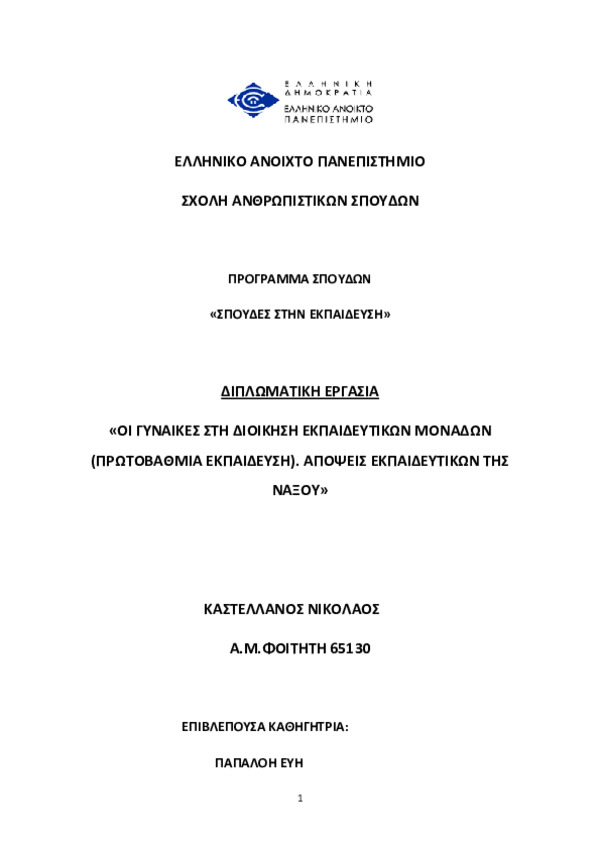 ΕΛΛΗΝΙΚΗ ΔΗΜΟΚΡΑΤΙΑ
ΕΛΛΗΝΙΚΟ ΑΝΟΙΚΤΟ ΠΑΝΕΠΙΣΤΗΜΙΟ

ΕΛΛΗΝΙΚΟ ΑΝΟΙΧΤΟ ΠΑΝΕΠΙΣΤΗΜΙΟ

ΣΧΟΛΗ ΑΝΘΡΩΠΙΣΤΙΚΩΝ ΣΠΟΥΔΩΝ

ΠΡΟΓΡΑΜΜΑ ΣΠΟΥΔΩΝ

«ΣΠΟΥΔΕΣ ΣΤΗΝ ΕΚΠΑΙΔΕΥΣΗ»

ΔΙΠΛΩΜΑΤΙΚΗ ΕΡΓΑΣΙΑ

«ΟΙ ΓΥΝΑΙΚΕΣ ΣΤΗ ΔΙΟΙΚΗΣΗ ΕΚΠΑΙΔΕΥΤΙΚΩΝ ΜΟΝΑΔΩΝ (ΠΡΩΤΟΒΑΘΜΙΑ ΕΚΠΑΙΔΕΥΣΗ). ΑΠΟΨΕΙΣ ΕΚΠΑΙΔΕΥΤΙΚΩΝ ΤΗΣ ΝΑΞΟΥ»

ΚΑΣΤΕΛΛΑΝΟΣ ΝΙΚΟΛΑΟΣ

Α.Μ.ΦΟΙΤΗΤΗ 65130

ΕΠΙΒΛΕΠΟΥΣΑ ΚΑΘΗΓΗΤΡΙΑ:

ΠΑΠΑΛΟΗ ΕΥΗ

1